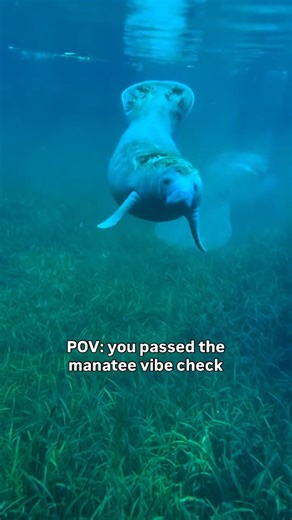 POV: you passed the manatee vibe check